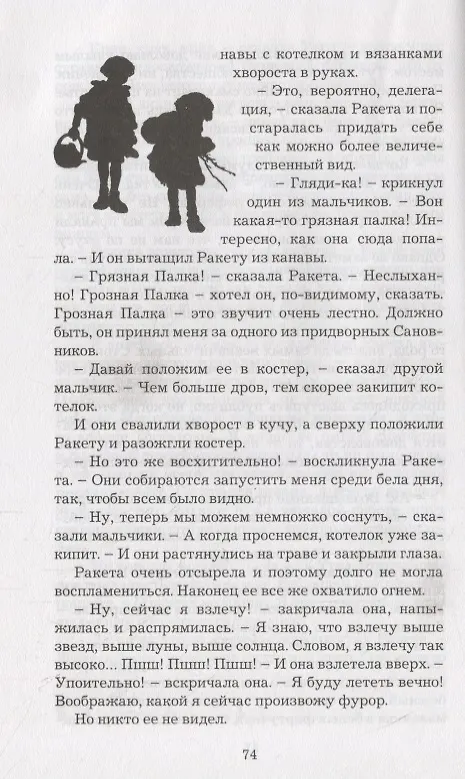 навы с котелком и вязанками хвороста в руках.

– Это, вероятно, делегация, – сказала Ракета и постаралась придать себе как можно более величественный вид.

– Гляди-ка! – крикнул один из мальчиков. – Вон какая-то грязная палка! Интересно, как она сюда попала. – И он вытащил Ракету из канавы.

– Грязная Палка! – сказала Ракета. – Неслыханно! Грозная Палка – хотел он, по-видимому, сказать. Грозная Палка – это звучит очень лестно. Должно быть, он принял меня за одного из придворных Сановников.

– Давай положим ее в костер, – сказал другой мальчик. – Чем больше дров, тем скорее закипит котелок.

И они свалили хворост в кучу, а сверху положили Ракету и разожгли костер.

– Но это же восхитительно! – воскликнула Ракета. – Они собираются запустить меня среди бела дня, так, чтобы всем было видно.

– Ну, теперь мы можем немножко соснуть, – сказали мальчики. – А когда проснемся, котелок уже закипит. – И они растянулись на траве и закрыли глаза.

Ракета очень отсырела и поэтому долго не могла воспламениться. Наконец ее все же охватило огнем.

– Ну, сейчас я взлечу! – закричала она, напыжилась и распрямилась. – Я знаю, что взлечу выше звезд, выше луны, выше солнца. Словом, я взлечу так высоко... Пшш! Пшш! Пшш! – И она взлетела вверх. – Упоительно! – вскричала она. – Я буду лететь вечно! Воображаю, какой я сейчас произвожу фурор.

Но никто ее не видел.

74